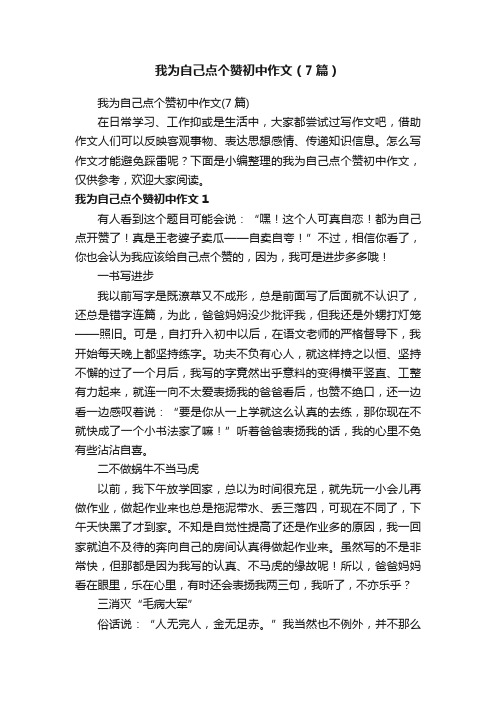 我为自己点个赞初中作文（7篇）

我为自己点个赞初中作文(7篇)

在日常学习、工作抑或是生活中，大家都尝试过写作文吧，借助作文人们可以反映客观事物、表达思想感情、传递知识信息。怎么写作文才能避免踩雷呢？下面是小编整理的我为自己点个赞初中作文，仅供参考，欢迎大家阅读。

我为自己点个赞初中作文1

有人看到这个题目可能会说：“嘿！这个人可真自恋！都为自己点开赞了！真是王老婆子卖瓜——自卖自夸！”不过，相信你看了，你也会认为我应该给自己点个赞的，因为，我可是进步多多哦！

一书写进步

我以前写字是既潦草又不成形，总是前面写了后面就不认识了，还总是错字连篇，为此，爸爸妈妈没少批评我，但我还是外甥打灯笼——照旧。可是，自打升入初中以后，在语文老师的严格督导下，我开始每天晚上都坚持练字。功夫不负有心人，就这样持之以恒、坚持不懈的过了一个月后，我写的字竟然出乎意料的变得横平竖直、工整有力起来，就连一向不太爱表扬我的爸爸看后，也赞不绝口，还一边看一边感叹着说：“要是你从一上学就这么认真的去练，那你现在不就快成了一个小书法家了嘛！”听着爸爸表扬我的话，我的心里不免有些沾沾自喜。

二不做蜗牛不当马虎

以前，我下午放学回家，总以为时间很充足，就先玩一小会儿再做作业，做起作业来也总是拖泥带水、丢三落四，可现在不同了，下午天快黑了才到家。不知是自觉性提高了还是作业多的原因，我一回家就迫不及待的奔向自己的房间认真得做起作业来。虽然写的不是非常快，但那都是因为我写的认真、不马虎的缘故呢！所以，爸爸妈妈看在眼里，乐在心里，有时还会表扬我两三句，我听了，不亦乐乎？

三消灭“毛病大军”

俗话说：“人无完人，金无足赤。”我当然也不例外，并不那么